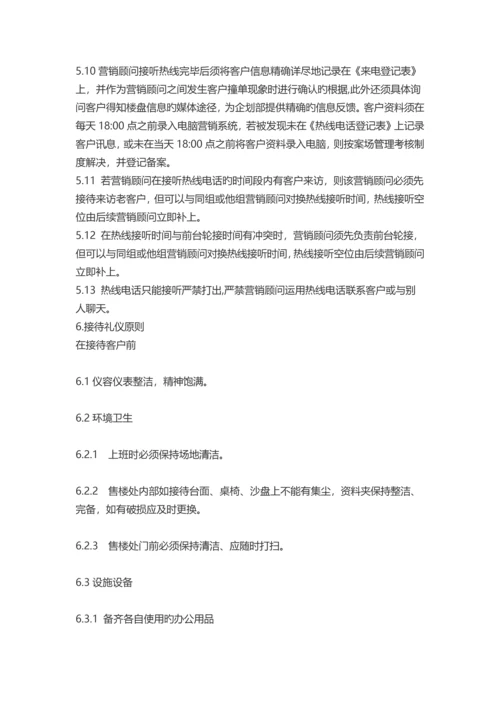 5.10 营销顾问接听热线完毕后须将客户信息精确详尽地记录在《来电登记表》上，并作为营销顾问之间发生客户撞单现象时进行确认的根据,此外还须具体询问客户得知楼盘信息的媒体途径，为企划部提供精确的信息反馈。客户资料须在每天 18:00 点之前录入电脑营销系统，若被发现未在《热线电话登记表》上记录客户讯息，或未在当天 18:00 点之前将客户资料录入电脑，则按案场管理考核制度解决，并登记备案。
5.11 若营销顾问在接听热线电话的时间段内有客户来访，则该营销顾问必须先接待来访老客户，但可以与同组或他组营销顾问对换热线接听时间，热线接听空位由后续营销顾问立即补上。
5.12 在热线接听时间与前台轮接时间有冲突时，营销顾问须先负责前台轮接，但可以与同组或他组营销顾问对换热线接听时间，热线接听空位由后续营销顾问立即补上。
5.13 热线电话只能接听严禁打出,严禁营销顾问运用热线电话联系客户或与别人聊天。
6.接待礼仪原则
在接待客户前

6.1 仪容仪表整洁，精神饱满。

6.2 环境卫生

6.2.1 上班时必须保持场地清洁。

6.2.2 售楼处内部如接待台面、桌椅、沙盘上不能有集尘，资料夹保持整洁、完备，如有破损应及时更换。

6.2.3 售楼处门前必须保持清洁、应随时打扫。

6.3 设施设备

6.3.1 备齐各自使用旳办公用品